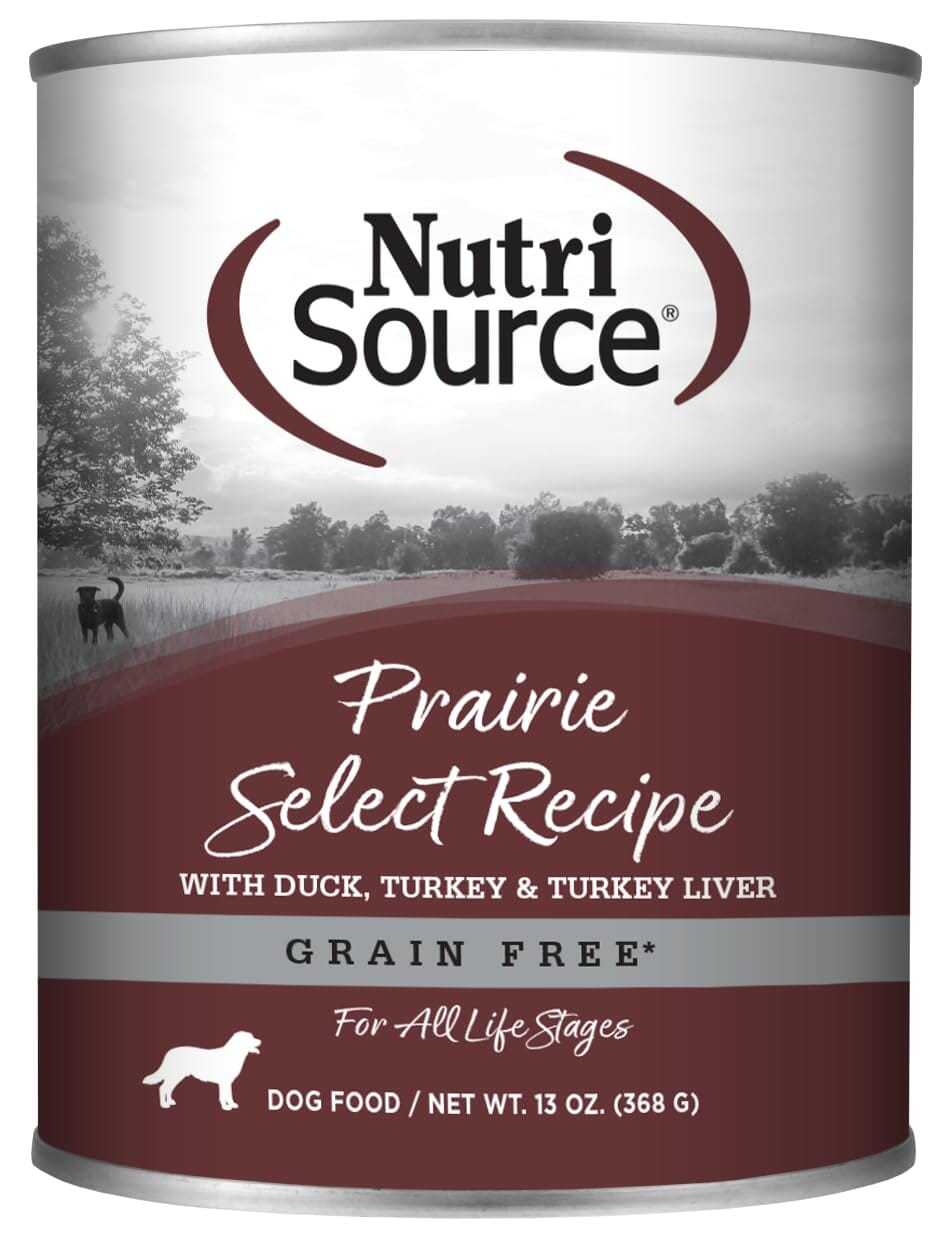 Nutri Source®

Prairie Select Recipe

WITH DUCK, TURKEY & TURKEY LIVER

GRAIN FREE*

For All Life Stages

DOG FOOD / NET WT. 13 OZ. (368 G)